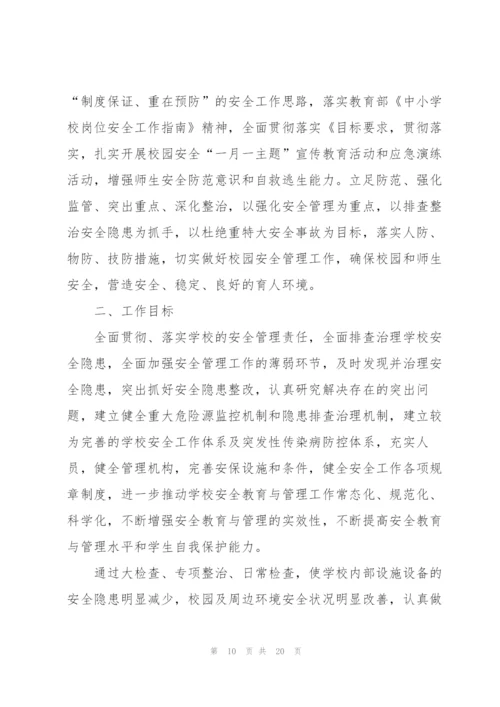 “制度保证、重在预防”的安全工作思路，落实教育部《中小学校岗位安全工作指南》精神，全面贯彻落实《目标要求，贯彻落实，扎实开展校园安全“一月一主题”宣传教育活动和应急演练活动，增强师生安全防范意识和自救逃生能力。立足防范、强化监管、突出重点、深化整治，以强化安全管理为重点，以排查整治安全隐患为抓手，以杜绝重特大安全事故为目标，落实人防、物防、技防措施，切实做好校园安全管理工作，确保校园和师生安全，营造安全、稳定、良好的育人环境。

二、工作目标

全面贯彻、落实学校的安全管理责任，全面排查治理学校安全隐患，全面加强安全管理工作的薄弱环节，及时发现并治理安全隐患，突出抓好安全隐患整改，认真研究解决存在的突出问题，建立健全重大危险源监控机制和隐患排查治理机制，建立较为完善的学校安全工作体系及突发性传染病防控体系，充实人员，健全管理机构，完善安保设施和条件，健全安全工作各项规章制度，进一步推动学校安全教育与管理工作常态化、规范化、科学化，不断增强安全教育与管理的实效性，不断提高安全教育与管理水平和学生自我保护能力。

通过大检查、专项整治、日常检查，使学校内部设施设备的安全隐患明显减少，校园及周边环境安全状况明显改善，认真做

第 10 页 共 20 页